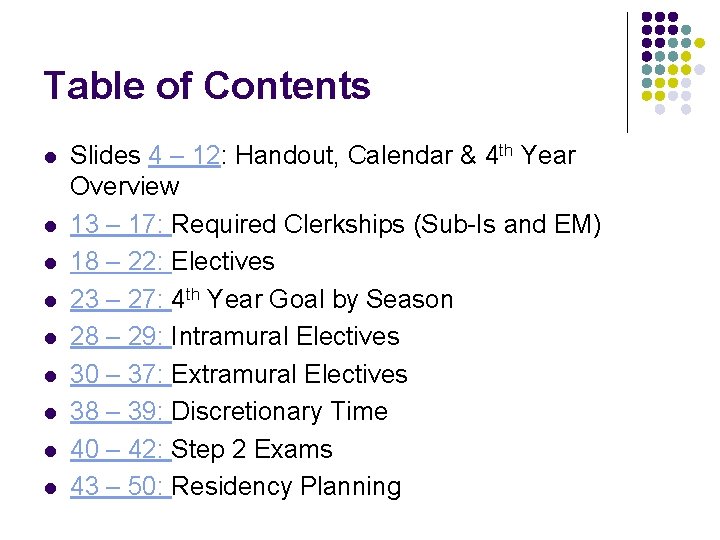 Table of Contents

• Slides 4 – 12: Handout, Calendar & 4th Year Overview
• 13 – 17: Required Clerkships (Sub-Is and EM)
• 18 – 22: Electives
• 23 – 27: 4th Year Goal by Season
• 28 – 29: Intramural Electives
• 30 – 37: Extramural Electives
• 38 – 39: Discretionary Time
• 40 – 42: Step 2 Exams
• 43 – 50: Residency Planning